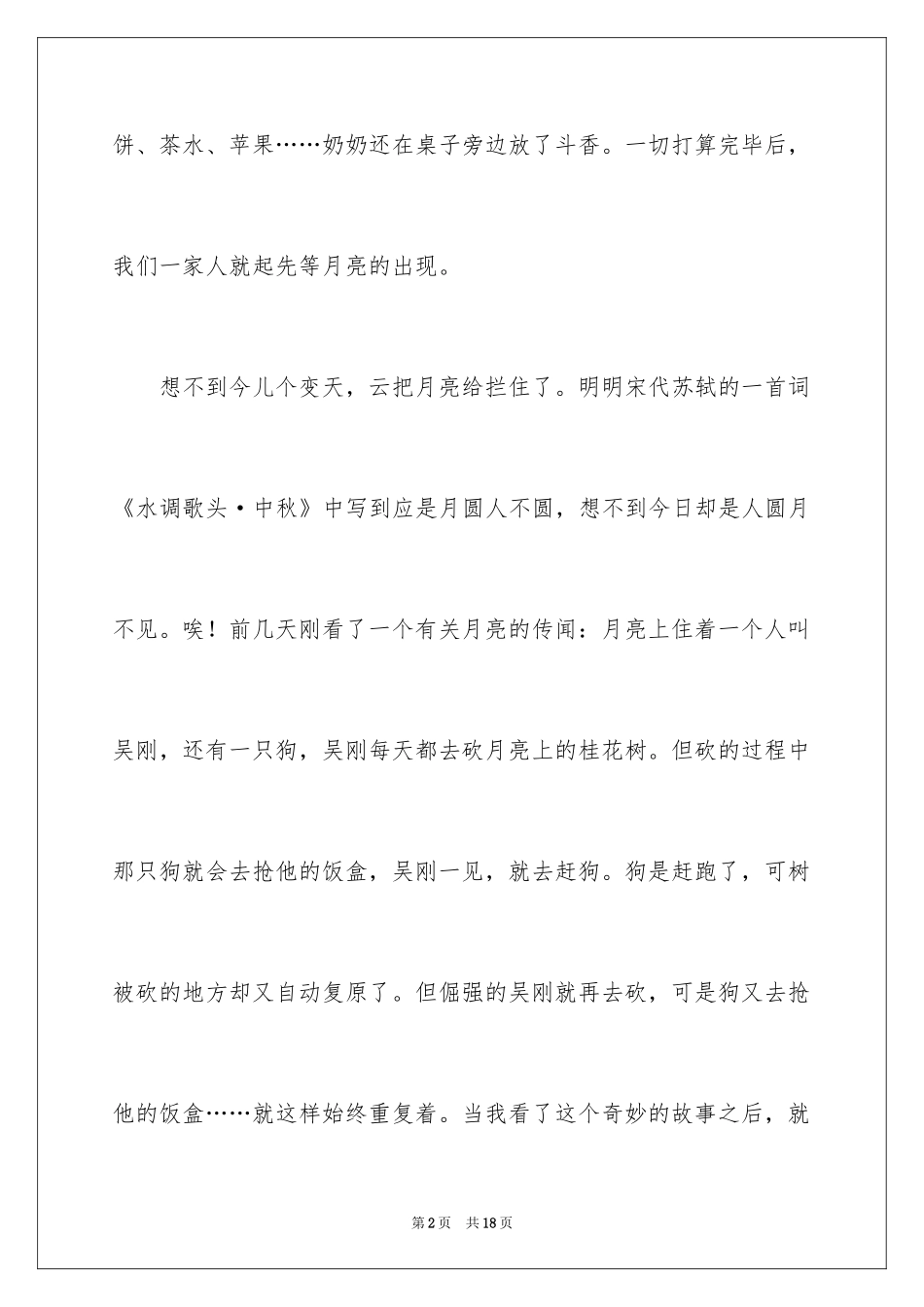 饼、茶水、苹果……奶奶还在桌子旁边放了斗香。一切打算完毕后，我们一家人就起先等月亮的出现。

想不到今儿个变天，云把月亮给拦住了。明明宋代苏轼的一首词《水调歌头·中秋》中写到应是月圆人不圆，想不到今日却是人圆月不见。唉！前几天刚看了一个有关月亮的传闻：月亮上住着一个人叫吴刚，还有一只狗，吴刚每天都去砍月亮上的桂花树。但砍的过程中那只狗就会去抢他的饭盒，吴刚一见，就去赶狗。狗是赶跑了，可树被砍的地方却又自动复原了。但倔强的吴刚就再去砍，可是狗又去抢他的饭盒……就这样始终重复着。当我看了这个奇妙的故事之后，就

第2页 共18页